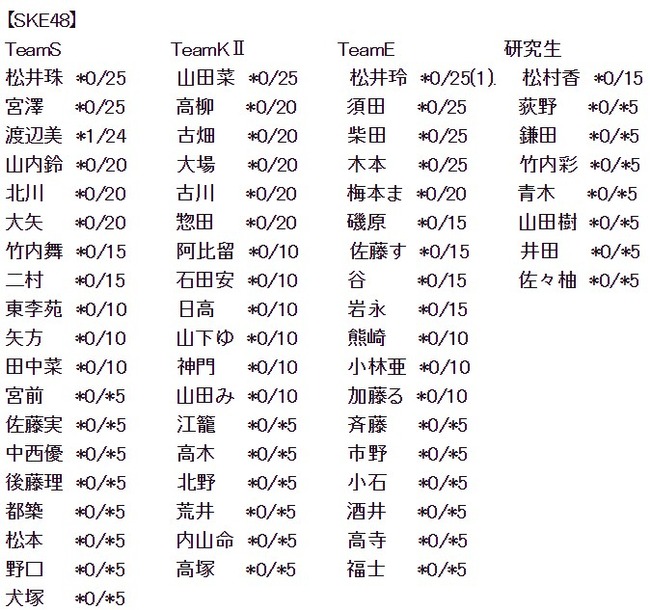 【SKE48】

TeamS
松井珠 *0/25
宮澤 *0/25
渡辺美 *1/24
山内鈴 *0/20
北川 *0/20
大矢 *0/20
竹内舞 *0/15
二村 *0/15
東李苑 *0/10
矢方 *0/10
田中菜 *0/10
宮前 *0/*5
佐藤実 *0/*5
中西優 *0/*5
後藤理 *0/*5
都築 *0/*5
松本 *0/*5
野口 *0/*5
犬塚 *0/*5

TeamKⅡ
山田菜 *0/25
高柳 *0/20
古畑 *0/20
大場 *0/20
古川 *0/20
惣田 *0/20
阿比留 *0/10
石田安 *0/10
日高 *0/10
山下ゆ *0/10
神門 *0/10
山田み *0/10
江籠 *0/*5
高木 *0/*5
北野 *0/*5
荒井 *0/*5
内山命 *0/*5
高塚 *0/*5

TeamE
松井玲 *0/25(1).
須田 *0/25
柴田 *0/25
木本 *0/25
梅本ま *0/20
磯原 *0/15
佐藤す *0/15
谷 *0/15
岩永 *0/15
熊崎 *0/10
小林亜 *0/10
加藤る *0/10
斉藤 *0/*5
市野 *0/*5
小石 *0/*5
酒井 *0/*5
高寺 *0/*5
福士 *0/*5

研究生
松村香 *0/15
荻野 *0/*5
鎌田 *0/*5
竹内彩 *0/*5
青木 *0/*5
山田樹 *0/*5
井田 *0/*5
佐々柚 *0/*5